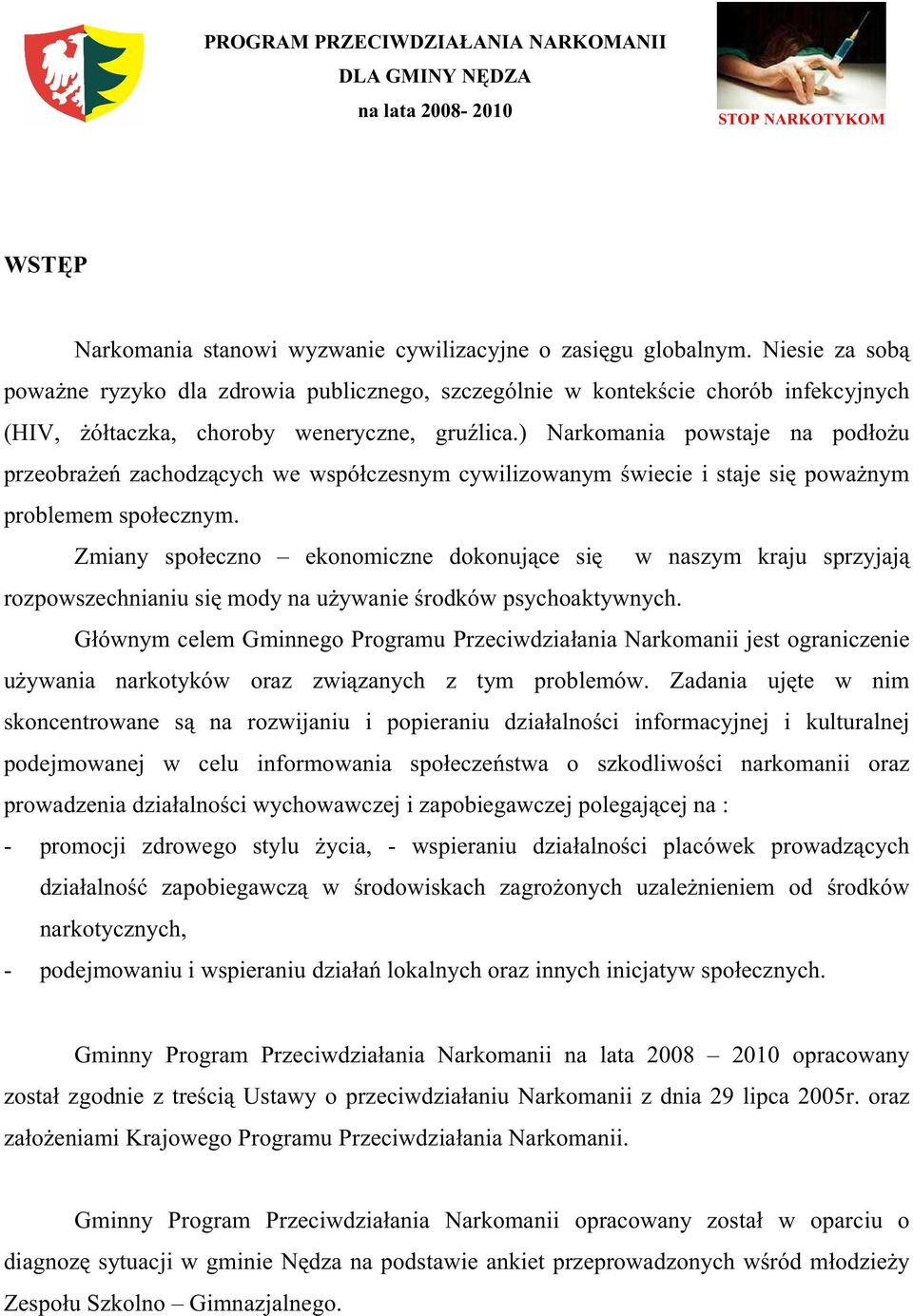 PROGRAM PRZECIWDZIAŁANIA NARKOMANII
DLA GMINY NĘDZA
na lata 2008- 2010

STOP NARKOTYKOM

WSTĘP

Narkomania stanowi wyzwanie cywilizacyjne o zasięgu globalnym. Niesie za sobą poważne ryzyko dla zdrowia publicznego, szczególnie w kontekście chorób infekcyjnych (HIV, żółtaczka, choroby weneryczne, gruźlica.) Narkomania powstaje na podłożu przeobrażeń zachodzących we współczesnym cywilizowanym świecie i staje się poważnym problemem społecznym.

Zmiany społeczno – ekonomiczne dokonujące się w naszym kraju sprzyjają rozpowszechnianiu się mody na używanie środków psychoaktywnych.

Głównym celem Gminnego Programu Przeciwdziałania Narkomanii jest ograniczenie używania narkotyków oraz związanych z tym problemów. Zadania ujęte w nim skoncentrowane są na rozwijaniu i popieraniu działalności informacyjnej i kulturalnej podejmowanej w celu informowania społeczeństwa o szkodliwości narkomanii oraz prowadzenia działalności wychowawczej i zapobiegawczej polegającej na :

- promocji zdrowego stylu życia, - wspieraniu działalności placówek prowadzących działalność zapobiegawczą w środowiskach zagrożonych uzależnieniem od środków narkotycznych,
- podejmowaniu i wspieraniu działań lokalnych oraz innych inicjatyw społecznych.

Gminny Program Przeciwdziałania Narkomanii na lata 2008 – 2010 opracowany został zgodnie z treścią Ustawy o przeciwdziałaniu Narkomanii z dnia 29 lipca 2005r. oraz założeniami Krajowego Programu Przeciwdziałania Narkomanii.

Gminny Program Przeciwdziałania Narkomanii opracowany został w oparciu o diagnozę sytuacji w gminie Nędza na podstawie ankiet przeprowadzonych wśród młodzieży Zespołu Szkolno – Gimnazjalnego.